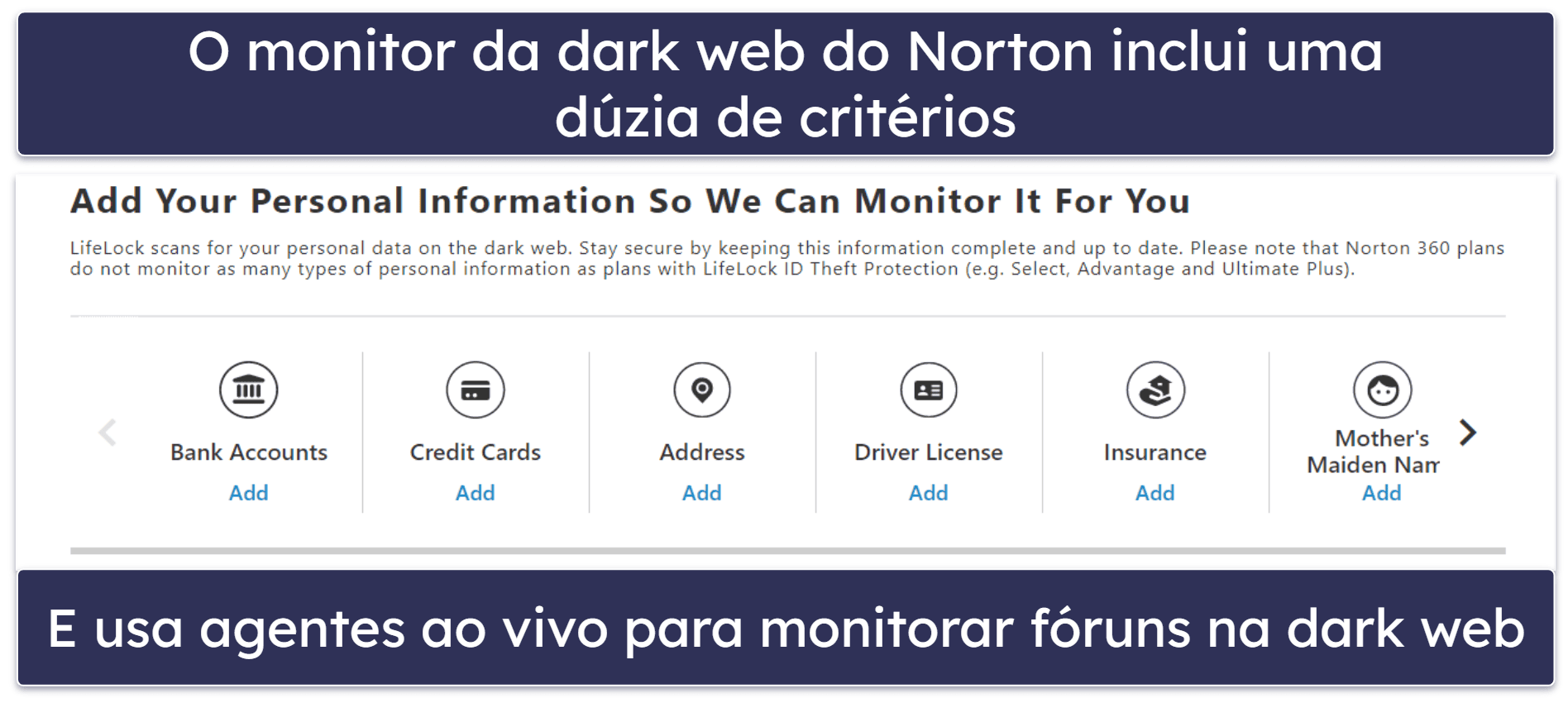 O monitor da dark web do Norton inclui uma dúzia de critérios

Add Your Personal Information So We Can Monitor It For You

LifeLock scans for your personal data on the dark web. Stay secure by keeping this information complete and up to date. Please note that Norton 360 plans do not monitor as many types of personal information as plans with LifeLock ID Theft Protection (e.g. Select, Advantage and Ultimate Plus).

Bank Accounts
Add

Credit Cards
Add

Address
Add

Driver License
Add

Insurance
Add

Mother's Maiden Nam
Add

E usa agentes ao vivo para monitorar fóruns na dark web